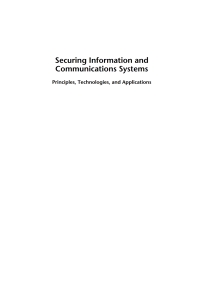 Securing Information and Communications Systems

Principles, Technologies, and Applications